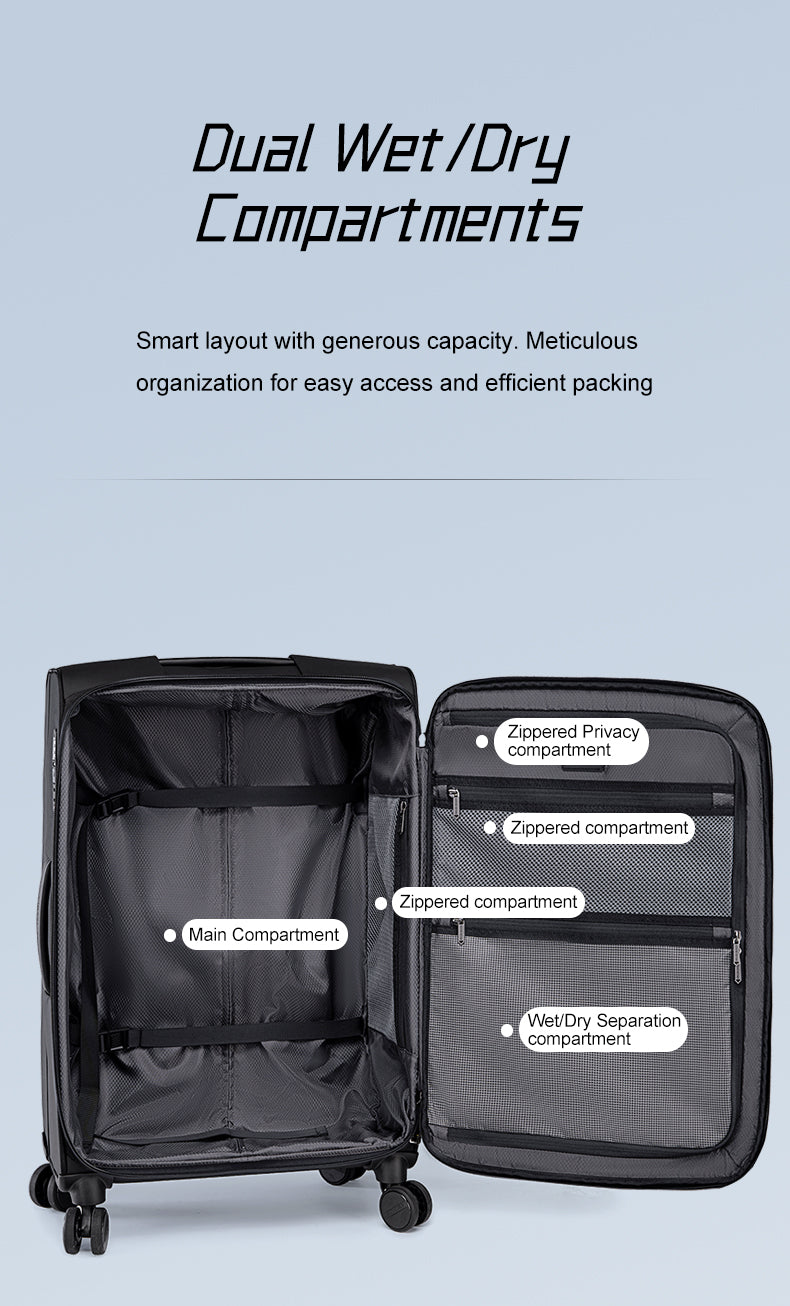 Dual Wet/Dry Compartments

Smart layout with generous capacity. Meticulous organization for easy access and efficient packing

Zippered Privacy compartment

Zippered compartment

Zippered compartment

Main Compartment

Wet/Dry Separation compartment